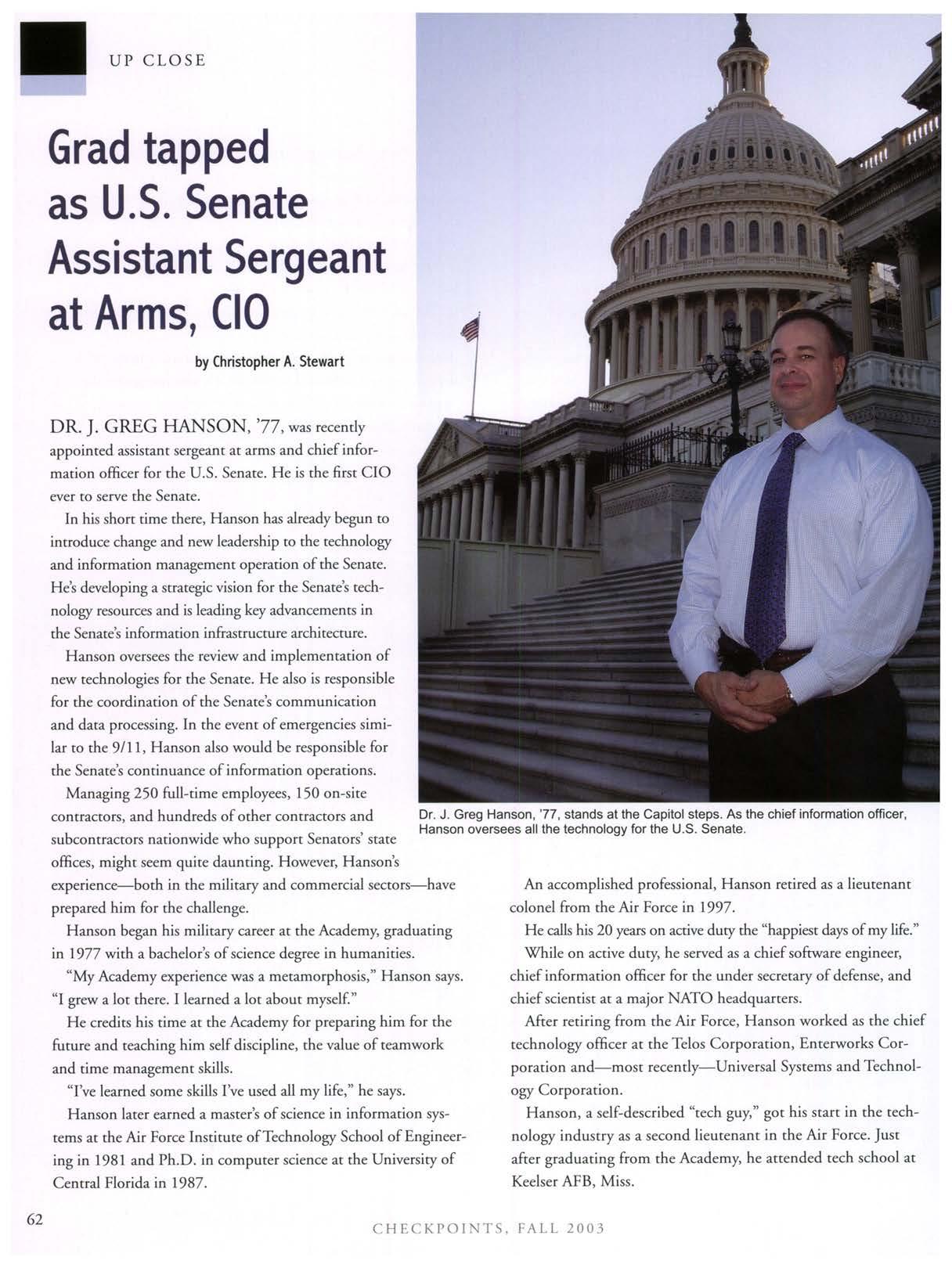 UP CLOSE

Grad tapped as U.S. Senate Assistant Sergeant at Arms, CIO

by Christopher A. Stewart

DR. J. GREG HANSON, '77, was recently appointed assistant sergeant at arms and chief information officer for the U.S. Senate. He is the first CIO ever to serve the Senate.

In his short time there, Hanson has already begun to introduce change and new leadership to the technology and information management operation of the Senate. He's developing a strategic vision for the Senate's technology resources and is leading key advancements in the Senate's information infrastructure architecture.

Hanson oversees the review and implementation of new technologies for the Senate. He also is responsible for the coordination of the Senate's communication and data processing. In the event of emergencies similar to the 9/11, Hanson also would be responsible for the Senate's continuance of information operations.

Managing 250 full-time employees, 150 on-site contractors, and hundreds of other contractors and subcontractors nationwide who support Senators' state offices, might seem quite daunting. However, Hanson's experience—both in the military and commercial sectors—have prepared him for the challenge.

Hanson began his military career at the Academy, graduating in 1977 with a bachelor's of science degree in humanities.

"My Academy experience was a metamorphosis," Hanson says. "I grew a lot there. I learned a lot about myself."

He credits his time at the Academy for preparing him for the future and teaching him self discipline, the value of teamwork and time management skills.

"I've learned some skills I've used all my life," he says.

Hanson later earned a master's of science in information systems at the Air Force Institute of Technology School of Engineering in 1981 and Ph.D. in computer science at the University of Central Florida in 1987.

Dr. J. Greg Hanson, '77, stands at the Capitol steps. As the chief information officer, Hanson oversees all the technology for the U.S. Senate.

An accomplished professional, Hanson retired as a lieutenant colonel from the Air Force in 1997.

He calls his 20 years on active duty the "happiest days of my life."

While on active duty, he served as a chief software engineer, chief information officer for the under secretary of defense, and chief scientist at a major NATO headquarters.

After retiring from the Air Force, Hanson worked as the chief technology officer at the Telos Corporation, Enterworks Corporation and—most recently—Universal Systems and Technology Corporation.

Hanson, a self-described "tech guy," got his start in the technology industry as a second lieutenant in the Air Force. Just after graduating from the Academy, he attended tech school at Keelser AFB, Miss.

62

CHECKPOINTS, FALL 2003